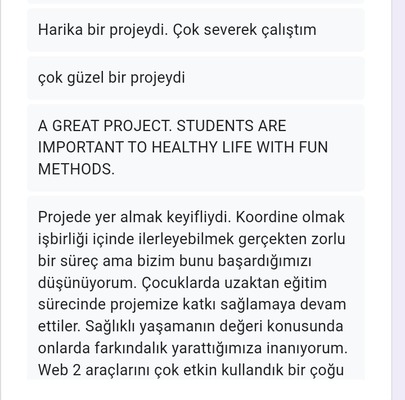 Harika bir projeydi. Çok severek çalıştım

çok güzel bir projeydi

A GREAT PROJECT. STUDENTS ARE IMPORTANT TO HEALTHY LIFE WITH FUN METHODS.

Projede yer almak keyifliydi. Koordine olmak işbirliği içinde ilerleyebilmek gerçekten zorlu bir süreç ama bizim bunu başardığımızı düşünüyorum. Çocuklarda uzaktan eğitim sürecinde projemize katkı sağlamaya devam ettiler. Sağlıklı yaşamanın değeri konusunda onlarda farkındalık yarattığımıza inanıyorum. Web 2 araçlarını çok etkin kullandık bir çoğu